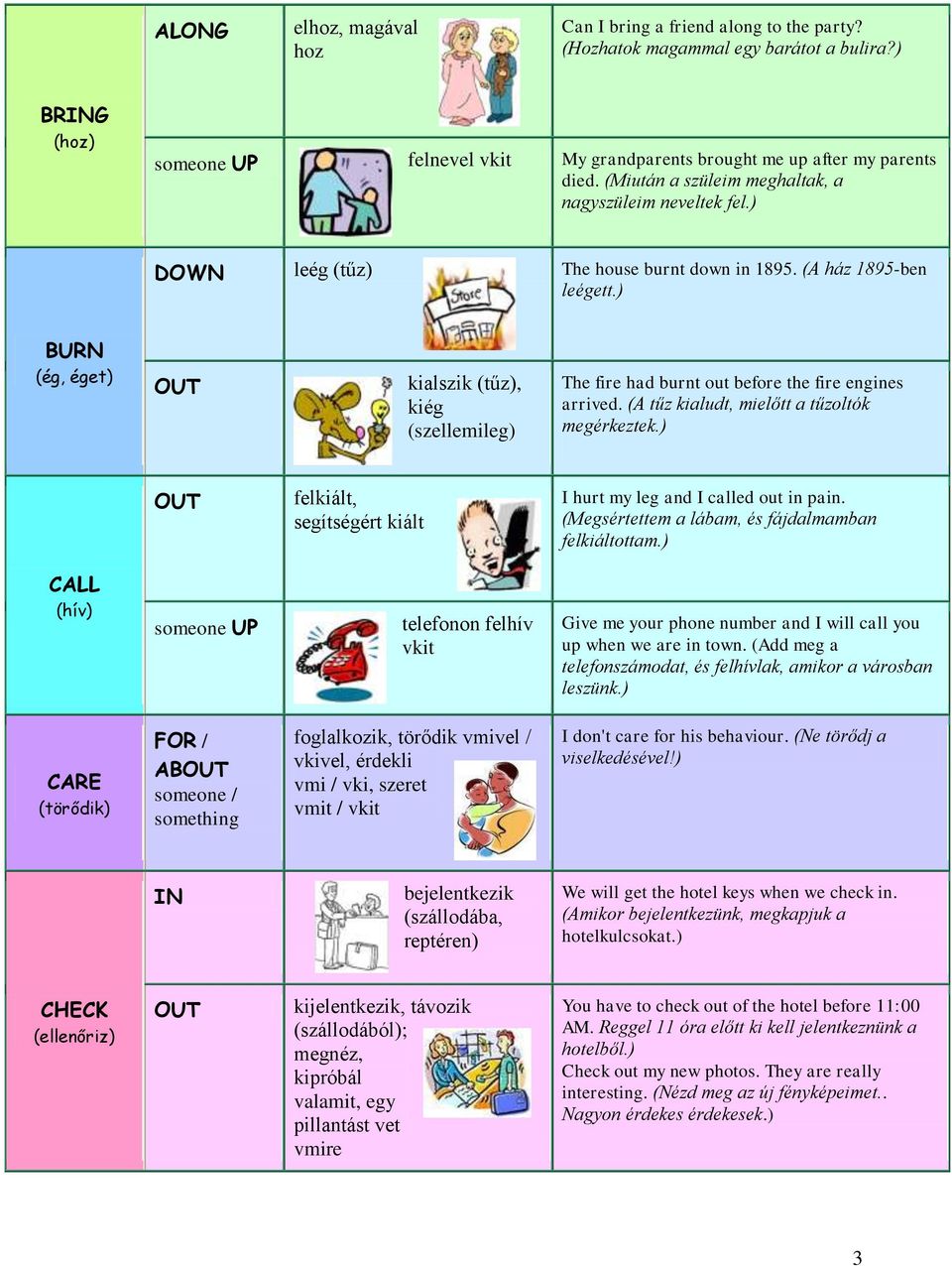 | | | | |
|---|---|---|---|
| BRING (hoz) | ALONG | elhoz, magával hoz | Can I bring a friend along to the party? (Hozhatok magammal egy barátot a bulira?) |
| | someone UP | felnevel vkit | My grandparents brought me up after my parents died. (Miután a szüleim meghaltak, a nagyszüleim neveltek fel.) |
| BURN (ég, éget) | DOWN | leég (tűz) Store | The house burnt down in 1895. (A ház 1895-ben leégett.) |
| | OUT | kialszik (tűz), kiég (szellemileg) | The fire had burnt out before the fire engines arrived. (A tűz kialudt, mielőtt a tűzoltók megérkeztek.) |
| CALL (hív) | OUT | felkiált, segítségért kiált | I hurt my leg and I called out in pain. (Megsértettem a lábam, és fájdalmamban felkiáltottam.) |
| | someone UP | telefonon felhív vkit | Give me your phone number and I will call you up when we are in town. (Add meg a telefonszámodat, és felhívlak, amikor a városban leszünk.) |
| CARE (törődik) | FOR / ABOUT someone / something | foglalkozik, törődik vmivel / vkivel, érdekli vmi / vki, szeret vmit / vkit | I don't care for his behaviour. (Ne törődj a viselkedésével!) |
| CHECK (ellenőriz) | IN | bejelentkezik (szállodába, reptéren) | We will get the hotel keys when we check in. (Amikor bejelentkezünk, megkapjuk a hotelkulcsokat.) |
| | OUT | kijelentkezik, távozik (szállodából); megnéz, kipróbál valamit, egy pillantást vet vmire | You have to check out of the hotel before 11:00 AM. Reggel 11 óra előtt ki kell jelentkeznünk a hotelből.) Check out my new photos. They are really interesting. (Nézd meg az új fényképeimet.. Nagyon érdekes érdekesek.) |

3